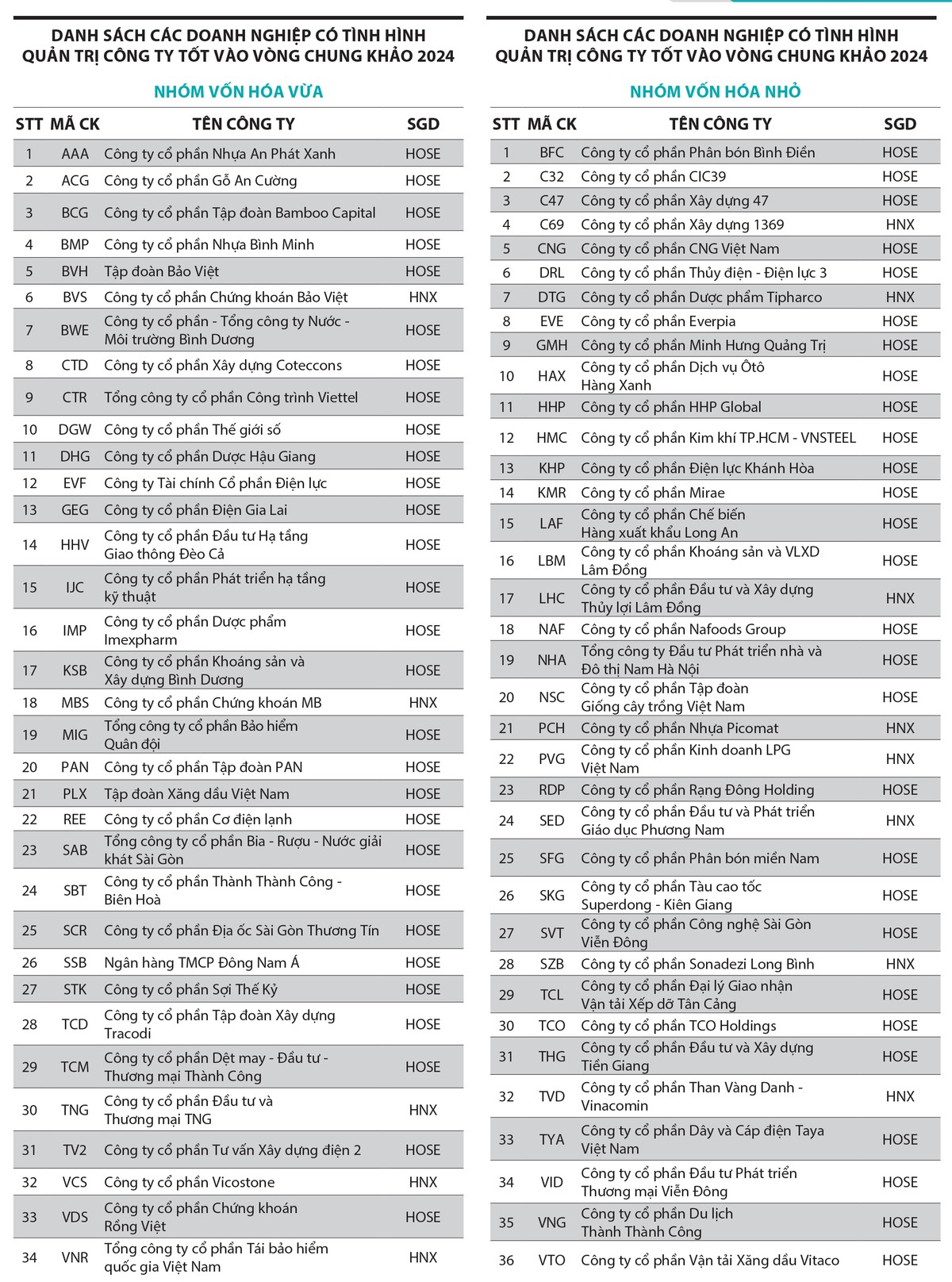 DANH SÁCH CÁC DOANH NGHIỆP CÓ TÌNH HÌNH QUẢN TRỊ CÔNG TY TỐT VÀO VÒNG CHUNG KHẢO 2024

NHÓM VỐN HÓA VỪA

| STT | MÃ CK | TÊN CÔNG TY | SGD |
|---|---|---|---|
| 1 | AAA | Công ty cổ phần Nhựa An Phát Xanh | HOSE |
| 2 | ACG | Công ty cổ phần Gỗ An Cường | HOSE |
| 3 | BCG | Công ty cổ phần Tập đoàn Bamboo Capital | HOSE |
| 4 | BMP | Công ty cổ phần Nhựa Bình Minh | HOSE |
| 5 | BVH | Tập đoàn Bảo Việt | HOSE |
| 6 | BVS | Công ty cổ phần Chứng khoán Bảo Việt | HNX |
| 7 | BWE | Công ty cổ phần - Tổng công ty Nước - Môi trường Bình Dương | HOSE |
| 8 | CTD | Công ty cổ phần Xây dựng Coteccons | HOSE |
| 9 | CTR | Tổng công ty cổ phần Công trình Viettel | HOSE |
| 10 | DGW | Công ty cổ phần Thế giới số | HOSE |
| 11 | DHG | Công ty cổ phần Dược Hậu Giang | HOSE |
| 12 | EVF | Công ty Tài chính Cổ phần Điện lực | HOSE |
| 13 | GEG | Công ty cổ phần Điện Gia Lai | HOSE |
| 14 | HHV | Công ty cổ phần Đầu tư Hạ tầng Giao thông Đèo Cả | HOSE |
| 15 | IJC | Công ty cổ phần Phát triển hạ tầng kỹ thuật | HOSE |
| 16 | IMP | Công ty cổ phần Dược phẩm Imexpharm | HOSE |
| 17 | KSB | Công ty cổ phần Khoáng sản và Xây dựng Bình Dương | HOSE |
| 18 | MBS | Công ty cổ phần Chứng khoán MB | HNX |
| 19 | MIG | Tổng công ty cổ phần Bảo hiểm Quân đội | HOSE |
| 20 | PAN | Công ty cổ phần Tập đoàn PAN | HOSE |
| 21 | PLX | Tập đoàn Xăng dầu Việt Nam | HOSE |
| 22 | REE | Công ty cổ phần Cơ điện lạnh | HOSE |
| 23 | SAB | Tổng công ty cổ phần Bia - Rượu - Nước giải khát Sài Gòn | HOSE |
| 24 | SBT | Công ty cổ phần Thành Thành Công - Biên Hoà | HOSE |
| 25 | SCR | Công ty cổ phần Địa ốc Sài Gòn Thương Tín | HOSE |
| 26 | SSB | Ngân hàng TMCP Đông Nam Á | HOSE |
| 27 | STK | Công ty cổ phần Sợi Thế Kỷ | HOSE |
| 28 | TCD | Công ty cổ phần Tập đoàn Xây dựng Tracodi | HOSE |
| 29 | TCM | Công ty cổ phần Dệt may - Đầu tư - Thương mại Thành Công | HOSE |
| 30 | TNG | Công ty cổ phần Đầu tư và Thương mại TNG | HNX |
| 31 | TV2 | Công ty cổ phần Tư vấn Xây dựng điện 2 | HOSE |
| 32 | VCS | Công ty cổ phần Vicostone | HNX |
| 33 | VDS | Công ty cổ phần Chứng khoán Rồng Việt | HOSE |
| 34 | VNR | Tổng công ty cổ phần Tái bảo hiểm quốc gia Việt Nam | HNX |

DANH SÁCH CÁC DOANH NGHIỆP CÓ TÌNH HÌNH QUẢN TRỊ CÔNG TY TỐT VÀO VÒNG CHUNG KHẢO 2024

NHÓM VỐN HÓA NHỎ

| STT | MÃ CK | TÊN CÔNG TY | SGD |
|---|---|---|---|
| 1 | BFC | Công ty cổ phần Phân bón Bình Điền | HOSE |
| 2 | C32 | Công ty cổ phần CIC39 | HOSE |
| 3 | C47 | Công ty cổ phần Xây dựng 47 | HOSE |
| 4 | C69 | Công ty cổ phần Xây dựng 1369 | HNX |
| 5 | CNG | Công ty cổ phần CNG Việt Nam | HOSE |
| 6 | DRL | Công ty cổ phần Thủy điện - Điện lực 3 | HOSE |
| 7 | DTG | Công ty cổ phần Dược phẩm Tipharco | HNX |
| 8 | EVE | Công ty cổ phần Everpia | HOSE |
| 9 | GMH | Công ty cổ phần Minh Hưng Quảng Trị | HOSE |
| 10 | HAX | Công ty cổ phần Dịch vụ Ôtô Hàng Xanh | HOSE |
| 11 | HHP | Công ty cổ phần HHP Global | HOSE |
| 12 | HMC | Công ty cổ phần Kim khí TP.HCM - VNSTEEL | HOSE |
| 13 | KHP | Công ty cổ phần Điện lực Khánh Hòa | HOSE |
| 14 | KMR | Công ty cổ phần Mirae | HOSE |
| 15 | LAF | Công ty cổ phần Chế biến Hàng xuất khẩu Long An | HOSE |
| 16 | LBM | Công ty cổ phần Khoáng sản và VLXD Lâm Đồng | HOSE |
| 17 | LHC | Công ty cổ phần Đầu tư và Xây dựng Thủy lợi Lâm Đồng | HNX |
| 18 | NAF | Công ty cổ phần Nafoods Group | HOSE |
| 19 | NHA | Tổng công ty Đầu tư Phát triển nhà và Đô thị Nam Hà Nội | HOSE |
| 20 | NSC | Công ty cổ phần Tập đoàn Giống cây trồng Việt Nam | HOSE |
| 21 | PCH | Công ty cổ phần Nhựa Picomat | HNX |
| 22 | PVG | Công ty cổ phần Kinh doanh LPG Việt Nam | HNX |
| 23 | RDP | Công ty cổ phần Rạng Đông Holding | HOSE |
| 24 | SED | Công ty cổ phần Đầu tư và Phát triển Giáo dục Phương Nam | HNX |
| 25 | SFG | Công ty cổ phần Phân bón miền Nam | HOSE |
| 26 | SKG | Công ty cổ phần Tàu cao tốc Superdong - Kiên Giang | HOSE |
| 27 | SVT | Công ty cổ phần Công nghệ Sài Gòn Viễn Đông | HOSE |
| 28 | SZB | Công ty cổ phần Sonadezi Long Bình | HNX |
| 29 | TCL | Công ty cổ phần Đại lý Giao nhận Vận tải Xếp dỡ Tân Cảng | HOSE |
| 30 | TCO | Công ty cổ phần TCO Holdings | HOSE |
| 31 | THG | Công ty cổ phần Đầu tư và Xây dựng Tiền Giang | HOSE |
| 32 | TVD | Công ty cổ phần Than Vàng Danh - Vinacomin | HNX |
| 33 | TYA | Công ty cổ phần Dây và Cáp điện Taya Việt Nam | HOSE |
| 34 | VID | Công ty cổ phần Đầu tư Phát triển Thương mại Viễn Đông | HOSE |
| 35 | VNG | Công ty cổ phần Du lịch Thành Thành Công | HOSE |
| 36 | VTO | Công ty cổ phần Vận tải Xăng dầu Vitaco | HOSE |